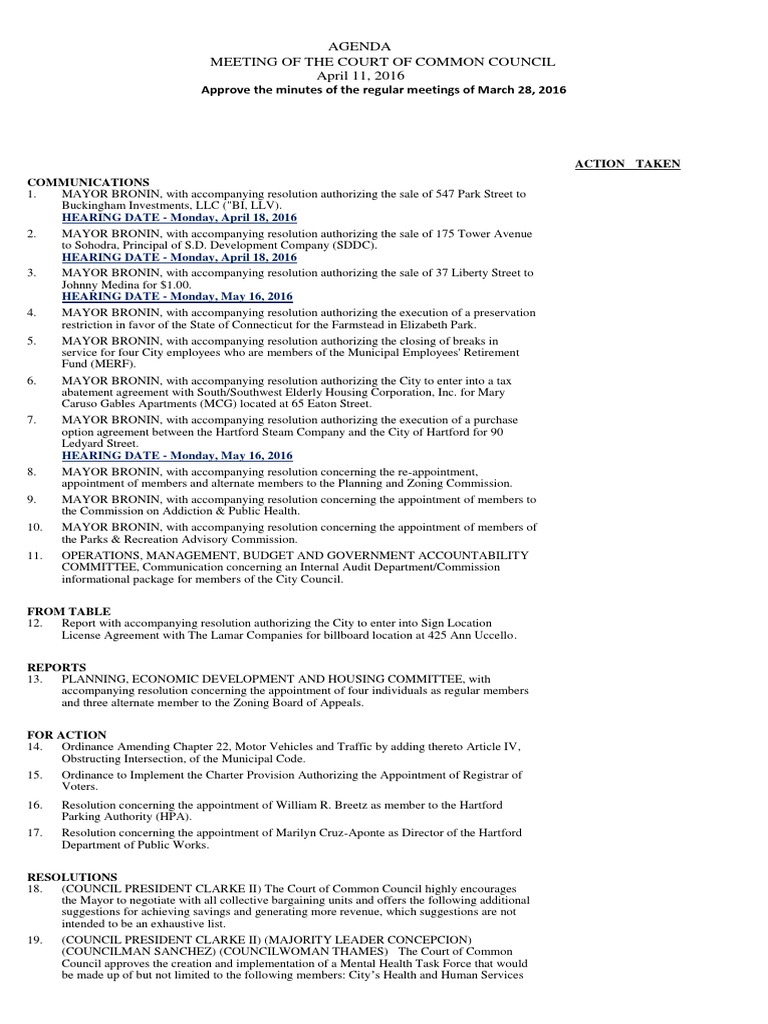 AGENDA
MEETING OF THE COURT OF COMMON COUNCIL
April 11, 2016
Approve the minutes of the regular meetings of March 28, 2016

ACTION TAKEN

COMMUNICATIONS
1. MAYOR BRONIN, with accompanying resolution authorizing the sale of 547 Park Street to Buckingham Investments, LLC ("BI, LLV).
HEARING DATE - Monday, April 18, 2016
2. MAYOR BRONIN, with accompanying resolution authorizing the sale of 175 Tower Avenue to Sohodra, Principal of S.D. Development Company (SDDC).
HEARING DATE - Monday, April 18, 2016
3. MAYOR BRONIN, with accompanying resolution authorizing the sale of 37 Liberty Street to Johnny Medina for $1.00.
HEARING DATE - Monday, May 16, 2016
4. MAYOR BRONIN, with accompanying resolution authorizing the execution of a preservation restriction in favor of the State of Connecticut for the Farmstead in Elizabeth Park.
5. MAYOR BRONIN, with accompanying resolution authorizing the closing of breaks in service for four City employees who are members of the Municipal Employees' Retirement Fund (MERF).
6. MAYOR BRONIN, with accompanying resolution authorizing the City to enter into a tax abatement agreement with South/Southwest Elderly Housing Corporation, Inc. for Mary Caruso Gables Apartments (MCG) located at 65 Eaton Street.
7. MAYOR BRONIN, with accompanying resolution authorizing the execution of a purchase option agreement between the Hartford Steam Company and the City of Hartford for 90 Ledyard Street.
HEARING DATE - Monday, May 16, 2016
8. MAYOR BRONIN, with accompanying resolution concerning the re-appointment, appointment of members and alternate members to the Planning and Zoning Commission.
9. MAYOR BRONIN, with accompanying resolution concerning the appointment of members to the Commission on Addiction & Public Health.
10. MAYOR BRONIN, with accompanying resolution concerning the appointment of members of the Parks & Recreation Advisory Commission.
11. OPERATIONS, MANAGEMENT, BUDGET AND GOVERNMENT ACCOUNTABILITY COMMITTEE, Communication concerning an Internal Audit Department/Commission informational package for members of the City Council.

FROM TABLE
12. Report with accompanying resolution authorizing the City to enter into Sign Location License Agreement with The Lamar Companies for billboard location at 425 Ann Uccello.

REPORTS
13. PLANNING, ECONOMIC DEVELOPMENT AND HOUSING COMMITTEE, with accompanying resolution concerning the appointment of four individuals as regular members and three alternate member to the Zoning Board of Appeals.

FOR ACTION
14. Ordinance Amending Chapter 22, Motor Vehicles and Traffic by adding thereto Article IV, Obstructing Intersection, of the Municipal Code.
15. Ordinance to Implement the Charter Provision Authorizing the Appointment of Registrar of Voters.
16. Resolution concerning the appointment of William R. Breetz as member to the Hartford Parking Authority (HPA).
17. Resolution concerning the appointment of Marilyn Cruz-Aponte as Director of the Hartford Department of Public Works.

RESOLUTIONS
18. (COUNCIL PRESIDENT CLARKE II) The Court of Common Council highly encourages the Mayor to negotiate with all collective bargaining units and offers the following additional suggestions for achieving savings and generating more revenue, which suggestions are not intended to be an exhaustive list.
19. (COUNCIL PRESIDENT CLARKE II) (MAJORITY LEADER CONCEPCION) (COUNCILMAN SANCHEZ) (COUNCILWOMAN THAMES) The Court of Common Council approves the creation and implementation of a Mental Health Task Force that would be made up of but not limited to the following members: City's Health and Human Services